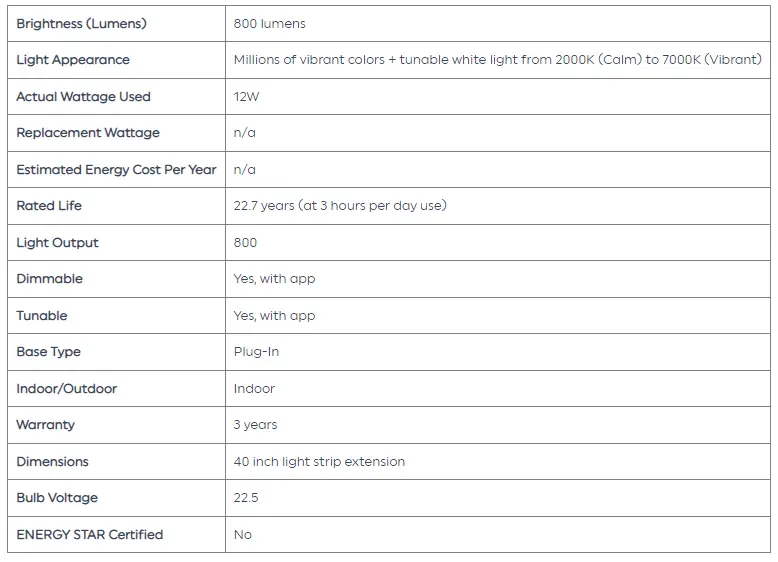 | Brightness (Lumens) | 800 lumens |
|---|---|
| Light Appearance | Millions of vibrant colors + tunable white light from 2000K (Calm) to 7000K (Vibrant) |
| Actual Wattage Used | 12W |
| Replacement Wattage | n/a |
| Estimated Energy Cost Per Year | n/a |
| Rated Life | 22.7 years (at 3 hours per day use) |
| Light Output | 800 |
| Dimmable | Yes, with app |
| Tunable | Yes, with app |
| Base Type | Plug-In |
| Indoor/Outdoor | Indoor |
| Warranty | 3 years |
| Dimensions | 40 inch light strip extension |
| Bulb Voltage | 22.5 |
| ENERGY STAR Certified | No |